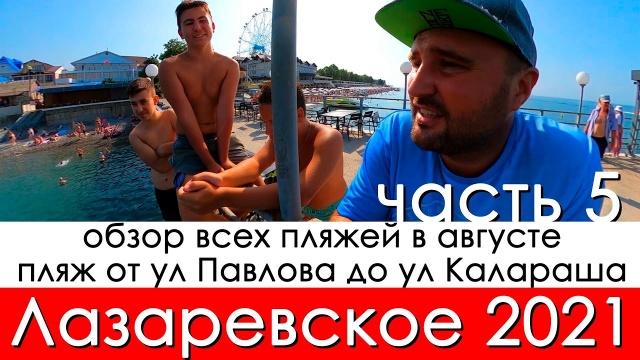 часть 5
обзор всех пляжей в августе
пляж от ул Павлова до ул Калараша
Лазаревское 2021